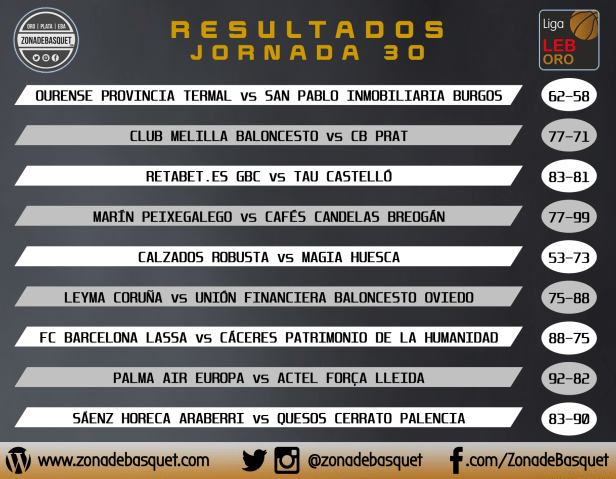 ORO | PLATA | EBA
ZONADEBASQUET

RESULTADOS
JORNADA 30

Liga
LEB
ORO

OURENSE PROVINCIA TERMAL vs SAN PABLO INMOBILIARIA BURGOS 62-58

CLUB MELILLA BALONCESTO vs CB PRAT 77-71

RETABET.ES GBC vs TAU CASTELLÓ 83-81

MARÍN PEIXEGALEGO vs CAFÉS CANDELAS BREOGÁN 77-99

CALZADOS ROBUSTA vs MAGIA HUESCA 53-73

LEYMA CORUÑA vs UNIÓN FINANCIERA BALONCESTO OVIEDO 75-88

FC BARCELONA LASSA vs CÁCERES PATRIMONIO DE LA HUMANIDAD 88-75

PALMA AIR EUROPA vs ACTEL FORÇA LLEIDA 92-82

SÁENZ HORECA ARABERRI vs QUESOS CERRATO PALENCIA 83-90

www.zonadebasquet.com @zonadebasquet .com/ZonadeBasquet